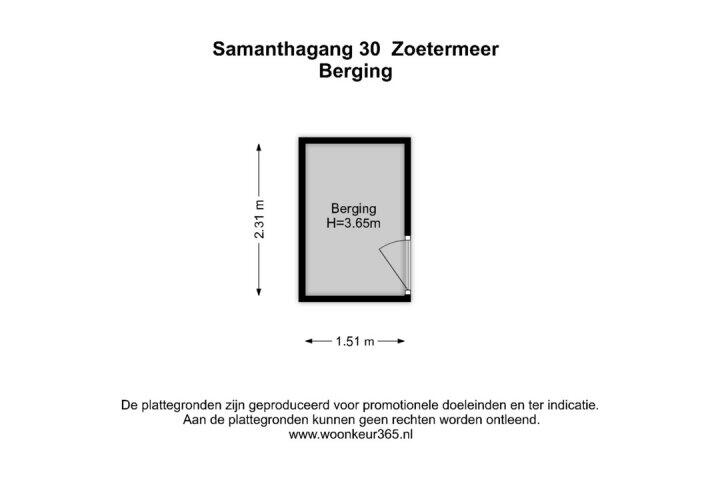 Samanthagang 30 Zoetermeer
Berging

2.31 m

Berging
H=3.65m

1.51 m

De plattegronden zijn geproduceerd voor promotionele doeleinden en ter indicatie.
Aan de plattegronden kunnen geen rechten worden ontleend.
www.woonkeur365.nl